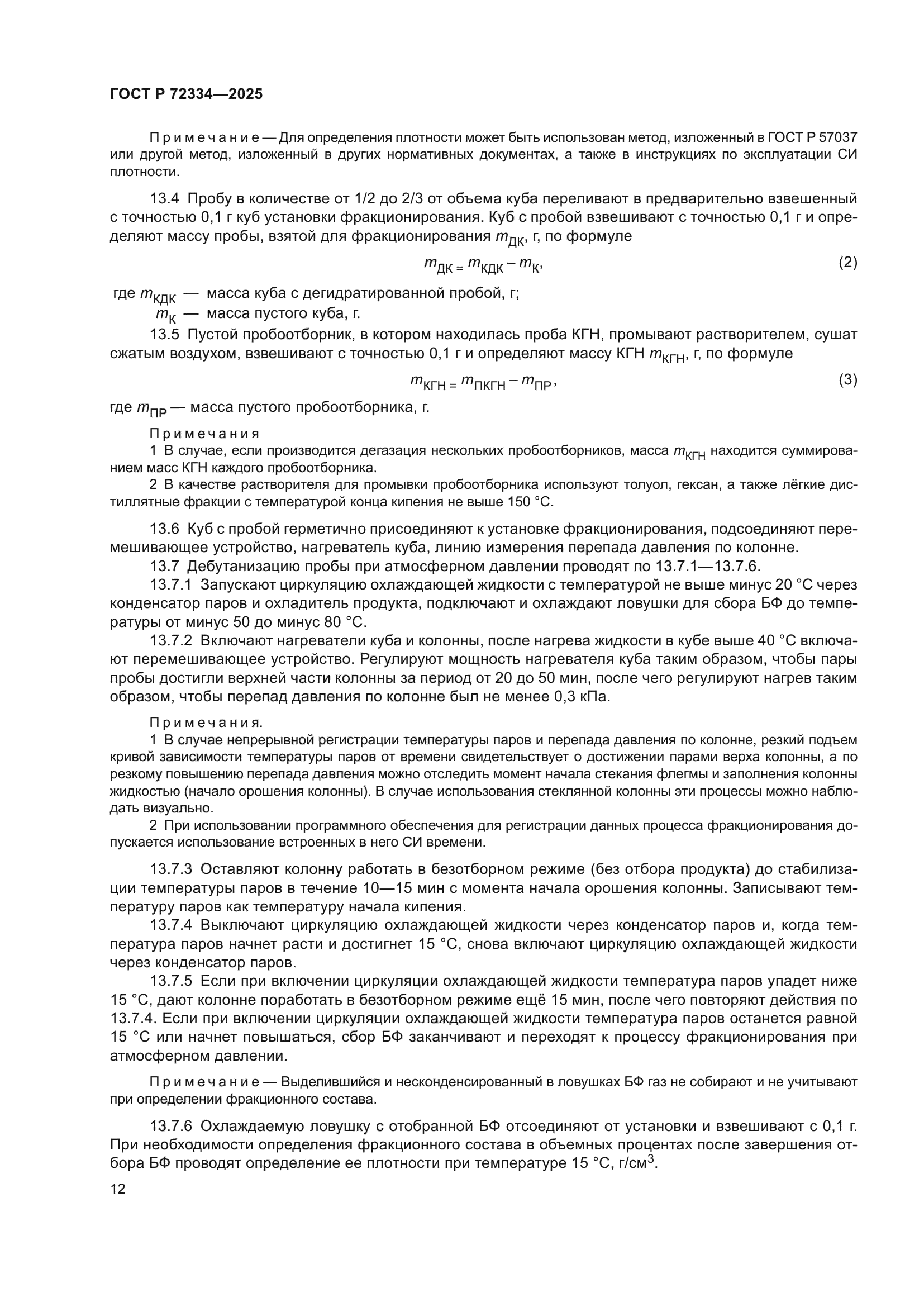 ГОСТ Р 72334—2025

Примечание — Для определения плотности может быть использован метод, изложенный в ГОСТ Р 57037 или другой метод, изложенный в других нормативных документах, а также в инструкциях по эксплуатации СИ плотности.

13.4 Пробу в количестве от 1/2 до 2/3 от объема куба переливают в предварительно взвешенный с точностью 0,1 г куб установки фракционирования. Куб с пробой взвешивают с точностью 0,1 г и определяют массу пробы, взятой для фракционирования $m_{ДК}$, г, по формуле

$m_{ДК} = m_{КДК} - m_{К}$, (2)

где $m_{КДК}$ — масса куба с дегидратированной пробой, г;
$m_{К}$ — масса пустого куба, г.

13.5 Пустой пробоотборник, в котором находилась проба КГН, промывают растворителем, сушат сжатым воздухом, взвешивают с точностью 0,1 г и определяют массу КГН $m_{КГН}$, г, по формуле

$m_{КГН} = m_{ПКГН} - m_{ПР}$, (3)

где $m_{ПР}$ — масса пустого пробоотборника, г.

Примечания
1 В случае, если производится дегазация нескольких пробоотборников, масса $m_{КГН}$ находится суммированием масс КГН каждого пробоотборника.
2 В качестве растворителя для промывки пробоотборника используют толуол, гексан, а также лёгкие дистиллятные фракции с температурой конца кипения не выше 150 °С.

13.6 Куб с пробой герметично присоединяют к установке фракционирования, подсоединяют перемешивающее устройство, нагреватель куба, линию измерения перепада давления по колонне.
13.7 Дебутанизацию пробы при атмосферном давлении проводят по 13.7.1—13.7.6.
13.7.1 Запускают циркуляцию охлаждающей жидкости с температурой не выше минус 20 °С через конденсатор паров и охладитель продукта, подключают и охлаждают ловушки для сбора БФ до температуры от минус 50 до минус 80 °С.
13.7.2 Включают нагреватели куба и колонны, после нагрева жидкости в кубе выше 40 °С включают перемешивающее устройство. Регулируют мощность нагревателя куба таким образом, чтобы пары пробы достигли верхней части колонны за период от 20 до 50 мин, после чего регулируют нагрев таким образом, чтобы перепад давления по колонне был не менее 0,3 кПа.

Примечания.
1 В случае непрерывной регистрации температуры паров и перепада давления по колонне, резкий подъем кривой зависимости температуры паров от времени свидетельствует о достижении парами верха колонны, а по резкому повышению перепада давления можно отследить момент начала стекания флегмы и заполнения колонны жидкостью (начало орошения колонны). В случае использования стеклянной колонны эти процессы можно наблюдать визуально.
2 При использовании программного обеспечения для регистрации данных процесса фракционирования допускается использование встроенных в него СИ времени.

13.7.3 Оставляют колонну работать в безотборном режиме (без отбора продукта) до стабилизации температуры паров в течение 10—15 мин с момента начала орошения колонны. Записывают температуру паров как температуру начала кипения.
13.7.4 Выключают циркуляцию охлаждающей жидкости через конденсатор паров и, когда температура паров начнет расти и достигнет 15 °С, снова включают циркуляцию охлаждающей жидкости через конденсатор паров.
13.7.5 Если при включении циркуляции охлаждающей жидкости температура паров упадет ниже 15 °С, дают колонне поработать в безотборном режиме ещё 15 мин, после чего повторяют действия по 13.7.4. Если при включении циркуляции охлаждающей жидкости температура паров останется равной 15 °С или начнет повышаться, сбор БФ заканчивают и переходят к процессу фракционирования при атмосферном давлении.

Примечание — Выделившийся и несконденсированный в ловушках БФ газ не собирают и не учитывают при определении фракционного состава.

13.7.6 Охлаждаемую ловушку с отобранной БФ отсоединяют от установки и взвешивают с 0,1 г. При необходимости определения фракционного состава в объемных процентах после завершения отбора БФ проводят определение ее плотности при температуре 15 °С, г/см$^3$.

12